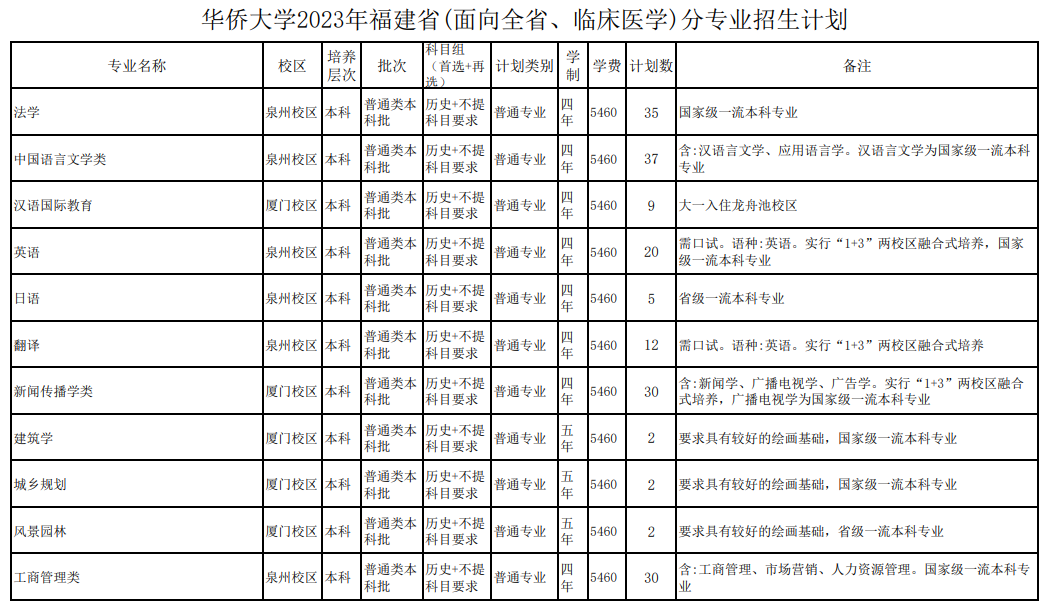 华侨大学2023年福建省(面向全省、临床医学)分专业招生计划

| 专业名称 | 校区 | 培养层次 | 批次 | 科目组（首选+再选） | 计划类别 | 学制 | 学费 | 计划数 | 备注 |
|---|---|---|---|---|---|---|---|---|---|
| 法学 | 泉州校区 | 本科 | 普通类本科批 | 历史+不提科目要求 | 普通专业 | 四年 | 5460 | 35 | 国家级一流本科专业 |
| 中国语言文学类 | 泉州校区 | 本科 | 普通类本科批 | 历史+不提科目要求 | 普通专业 | 四年 | 5460 | 37 | 含:汉语言文学、应用语言学。汉语言文学为国家级一流本科专业 |
| 汉语国际教育 | 厦门校区 | 本科 | 普通类本科批 | 历史+不提科目要求 | 普通专业 | 四年 | 5460 | 9 | 大一入住龙舟池校区 |
| 英语 | 泉州校区 | 本科 | 普通类本科批 | 历史+不提科目要求 | 普通专业 | 四年 | 5460 | 20 | 需口试。语种:英语。实行“1+3”两校区融合式培养，国家级一流本科专业 |
| 日语 | 泉州校区 | 本科 | 普通类本科批 | 历史+不提科目要求 | 普通专业 | 四年 | 5460 | 5 | 省级一流本科专业 |
| 翻译 | 泉州校区 | 本科 | 普通类本科批 | 历史+不提科目要求 | 普通专业 | 四年 | 5460 | 12 | 需口试。语种:英语。实行“1+3”两校区融合式培养 |
| 新闻传播学类 | 厦门校区 | 本科 | 普通类本科批 | 历史+不提科目要求 | 普通专业 | 四年 | 5460 | 30 | 含:新闻学、广播电视学、广告学。实行“1+3”两校区融合式培养，广播电视学为国家级一流本科专业 |
| 建筑学 | 厦门校区 | 本科 | 普通类本科批 | 历史+不提科目要求 | 普通专业 | 五年 | 5460 | 2 | 要求具有较好的绘画基础，国家级一流本科专业 |
| 城乡规划 | 厦门校区 | 本科 | 普通类本科批 | 历史+不提科目要求 | 普通专业 | 五年 | 5460 | 2 | 要求具有较好的绘画基础，国家级一流本科专业 |
| 风景园林 | 厦门校区 | 本科 | 普通类本科批 | 历史+不提科目要求 | 普通专业 | 五年 | 5460 | 2 | 要求具有较好的绘画基础，省级一流本科专业 |
| 工商管理类 | 泉州校区 | 本科 | 普通类本科批 | 历史+不提科目要求 | 普通专业 | 四年 | 5460 | 30 | 含:工商管理、市场营销、人力资源管理。国家级一流本科专业 |